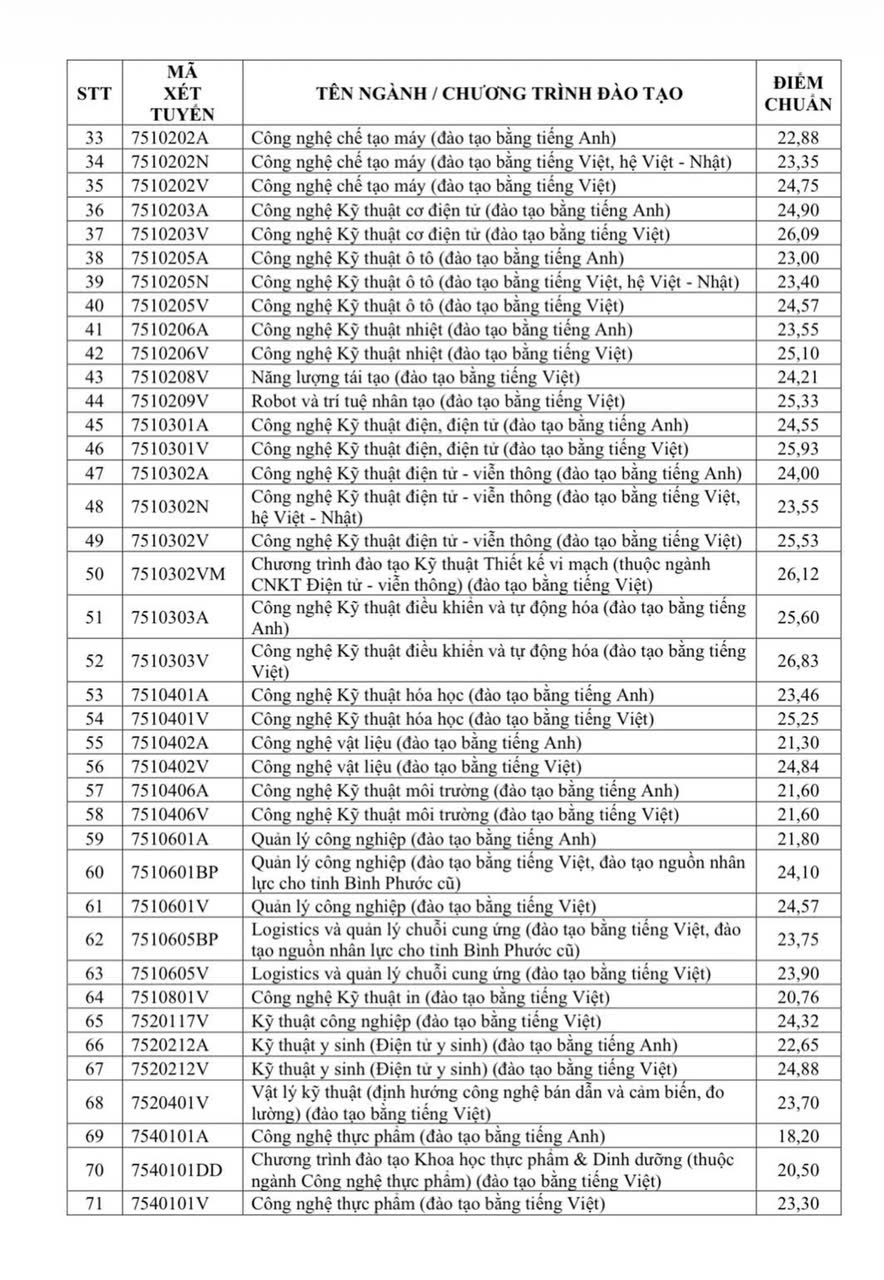 | STT | MÃ XÉT TUYỂN | TÊN NGÀNH / CHƯƠNG TRÌNH ĐÀO TẠO | ĐIỂM CHUẨN |
|---|---|---|---|
| 33 | 7510202A | Công nghệ chế tạo máy (đào tạo bằng tiếng Anh) | 22,88 |
| 34 | 7510202N | Công nghệ chế tạo máy (đào tạo bằng tiếng Việt, hệ Việt - Nhật) | 23,35 |
| 35 | 7510202V | Công nghệ chế tạo máy (đào tạo bằng tiếng Việt) | 24,75 |
| 36 | 7510203A | Công nghệ Kỹ thuật cơ điện tử (đào tạo bằng tiếng Anh) | 24,90 |
| 37 | 7510203V | Công nghệ Kỹ thuật cơ điện tử (đào tạo bằng tiếng Việt) | 26,09 |
| 38 | 7510205A | Công nghệ Kỹ thuật ô tô (đào tạo bằng tiếng Anh) | 23,00 |
| 39 | 7510205N | Công nghệ Kỹ thuật ô tô (đào tạo bằng tiếng Việt, hệ Việt - Nhật) | 23,40 |
| 40 | 7510205V | Công nghệ Kỹ thuật ô tô (đào tạo bằng tiếng Việt) | 24,57 |
| 41 | 7510206A | Công nghệ Kỹ thuật nhiệt (đào tạo bằng tiếng Anh) | 23,55 |
| 42 | 7510206V | Công nghệ Kỹ thuật nhiệt (đào tạo bằng tiếng Việt) | 25,10 |
| 43 | 7510208V | Năng lượng tái tạo (đào tạo bằng tiếng Việt) | 24,21 |
| 44 | 7510209V | Robot và trí tuệ nhân tạo (đào tạo bằng tiếng Việt) | 25,33 |
| 45 | 7510301A | Công nghệ Kỹ thuật điện, điện tử (đào tạo bằng tiếng Anh) | 24,55 |
| 46 | 7510301V | Công nghệ Kỹ thuật điện, điện tử (đào tạo bằng tiếng Việt) | 25,93 |
| 47 | 7510302A | Công nghệ Kỹ thuật điện tử - viễn thông (đào tạo bằng tiếng Anh) | 24,00 |
| 48 | 7510302N | Công nghệ Kỹ thuật điện tử - viễn thông (đào tạo bằng tiếng Việt, hệ Việt - Nhật) | 23,55 |
| 49 | 7510302V | Công nghệ Kỹ thuật điện tử - viễn thông (đào tạo bằng tiếng Việt) | 25,53 |
| 50 | 7510302VM | Chương trình đào tạo Kỹ thuật Thiết kế vi mạch (thuộc ngành CNKT Điện tử - viễn thông) (đào tạo bằng tiếng Việt) | 26,12 |
| 51 | 7510303A | Công nghệ Kỹ thuật điều khiển và tự động hóa (đào tạo bằng tiếng Anh) | 25,60 |
| 52 | 7510303V | Công nghệ Kỹ thuật điều khiển và tự động hóa (đào tạo bằng tiếng Việt) | 26,83 |
| 53 | 7510401A | Công nghệ Kỹ thuật hóa học (đào tạo bằng tiếng Anh) | 23,46 |
| 54 | 7510401V | Công nghệ Kỹ thuật hóa học (đào tạo bằng tiếng Việt) | 25,25 |
| 55 | 7510402A | Công nghệ vật liệu (đào tạo bằng tiếng Anh) | 21,30 |
| 56 | 7510402V | Công nghệ vật liệu (đào tạo bằng tiếng Việt) | 24,84 |
| 57 | 7510406A | Công nghệ Kỹ thuật môi trường (đào tạo bằng tiếng Anh) | 21,60 |
| 58 | 7510406V | Công nghệ Kỹ thuật môi trường (đào tạo bằng tiếng Việt) | 21,60 |
| 59 | 7510601A | Quản lý công nghiệp (đào tạo bằng tiếng Anh) | 21,80 |
| 60 | 7510601BP | Quản lý công nghiệp (đào tạo bằng tiếng Việt, đào tạo nguồn nhân lực cho tỉnh Bình Phước cũ) | 24,10 |
| 61 | 7510601V | Quản lý công nghiệp (đào tạo bằng tiếng Việt) | 24,57 |
| 62 | 7510605BP | Logistics và quản lý chuỗi cung ứng (đào tạo bằng tiếng Việt, đào tạo nguồn nhân lực cho tỉnh Bình Phước cũ) | 23,75 |
| 63 | 7510605V | Logistics và quản lý chuỗi cung ứng (đào tạo bằng tiếng Việt) | 23,90 |
| 64 | 7510801V | Công nghệ Kỹ thuật in (đào tạo bằng tiếng Việt) | 20,76 |
| 65 | 7520117V | Kỹ thuật công nghiệp (đào tạo bằng tiếng Việt) | 24,32 |
| 66 | 7520212A | Kỹ thuật y sinh (Điện tử y sinh) (đào tạo bằng tiếng Anh) | 22,65 |
| 67 | 7520212V | Kỹ thuật y sinh (Điện tử y sinh) (đào tạo bằng tiếng Việt) | 24,88 |
| 68 | 7520401V | Vật lý kỹ thuật (định hướng công nghệ bán dẫn và cảm biến, đo lường) (đào tạo bằng tiếng Việt) | 23,70 |
| 69 | 7540101A | Công nghệ thực phẩm (đào tạo bằng tiếng Anh) | 18,20 |
| 70 | 7540101DD | Chương trình đào tạo Khoa học thực phẩm & Dinh dưỡng (thuộc ngành Công nghệ thực phẩm) (đào tạo bằng tiếng Việt) | 20,50 |
| 71 | 7540101V | Công nghệ thực phẩm (đào tạo bằng tiếng Việt) | 23,30 |